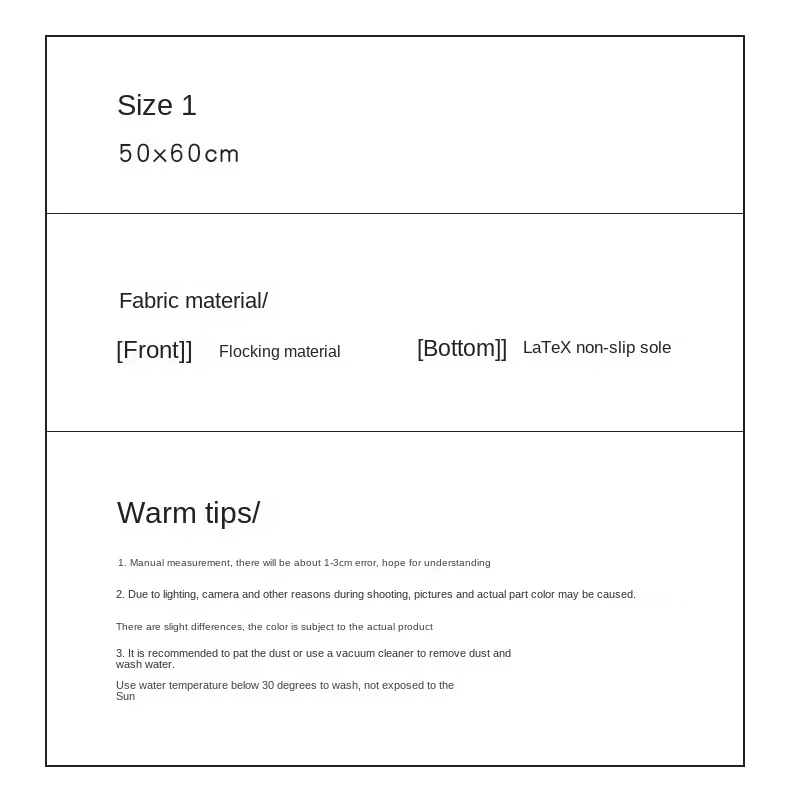 Size 1

50×60cm

Fabric material/

[Front]] Flocking material [Bottom]] LaTeX non-slip sole

Warm tips/

1. Manual measurement, there will be about 1-3cm error, hope for understanding

2. Due to lighting, camera and other reasons during shooting, pictures and actual part color may be caused.

There are slight differences, the color is subject to the actual product

3. It is recommended to pat the dust or use a vacuum cleaner to remove dust and wash water.

Use water temperature below 30 degrees to wash, not exposed to the Sun